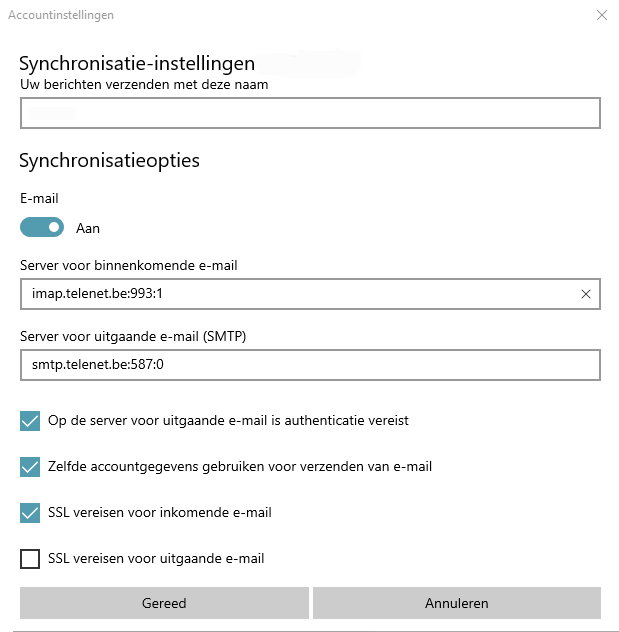 Accountinstellingen

Synchronisatie-instellingen
Uw berichten verzenden met deze naam

Synchronisatieopties

E-mail

Aan

Server voor binnenkomende e-mail

imap.telenet.be:993:1

Server voor uitgaande e-mail (SMTP)

smtp.telenet.be:587:0

Op de server voor uitgaande e-mail is authenticatie vereist

Zelfde accountgegevens gebruiken voor verzenden van e-mail

SSL vereisen voor inkomende e-mail

SSL vereisen voor uitgaande e-mail

Gereed

Annuleren